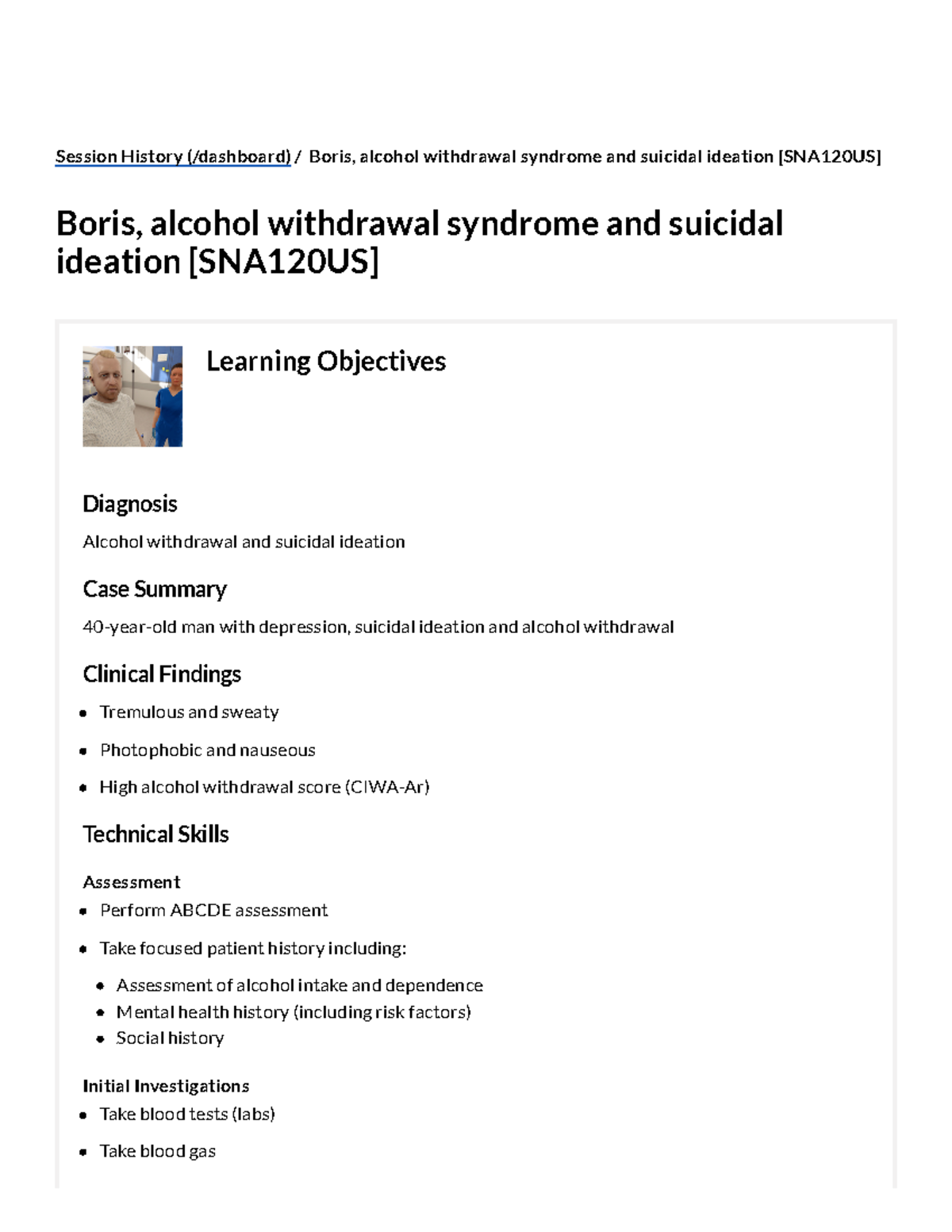 Session History (/dashboard) / Boris, alcohol withdrawal syndrome and suicidal ideation [SNA120US]

Boris, alcohol withdrawal syndrome and suicidal ideation [SNA120US]

Learning Objectives

Diagnosis

Alcohol withdrawal and suicidal ideation

Case Summary

40-year-old man with depression, suicidal ideation and alcohol withdrawal

Clinical Findings

• Tremulous and sweaty
• Photophobic and nauseous
• High alcohol withdrawal score (CIWA-Ar)

Technical Skills

Assessment

• Perform ABCDE assessment
• Take focused patient history including:
• Assessment of alcohol intake and dependence
• Mental health history (including risk factors)
• Social history

Initial Investigations

• Take blood tests (labs)
• Take blood gas